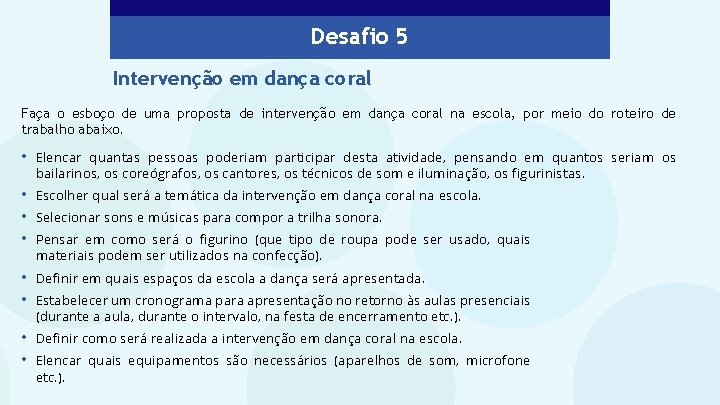 Desafio 5

Intervenção em dança coral

Faça o esboço de uma proposta de intervenção em dança coral na escola, por meio do roteiro de trabalho abaixo.

• Elencar quantas pessoas poderiam participar desta atividade, pensando em quantos seriam os bailarinos, os coreógrafos, os cantores, os técnicos de som e iluminação, os figurinistas.
• Escolher qual será a temática da intervenção em dança coral na escola.
• Selecionar sons e músicas para compor a trilha sonora.
• Pensar em como será o figurino (que tipo de roupa pode ser usado, quais materiais podem ser utilizados na confecção).
• Definir em quais espaços da escola a dança será apresentada.
• Estabelecer um cronograma para apresentação no retorno às aulas presenciais (durante a aula, durante o intervalo, na festa de encerramento etc.).
• Definir como será realizada a intervenção em dança coral na escola.
• Elencar quais equipamentos são necessários (aparelhos de som, microfone etc.).